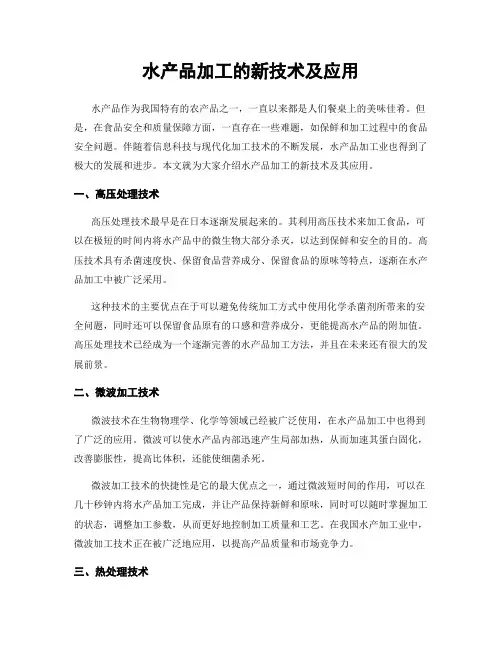 水产品加工的新技术及应用

水产品作为我国特有的农产品之一，一直以来都是人们餐桌上的美味佳肴。但是，在食品安全和质量保障方面，一直存在一些难题，如保鲜和加工过程中的食品安全问题。伴随着信息科技与现代化加工技术的不断发展，水产品加工业也得到了极大的发展和进步。本文就为大家介绍水产品加工的新技术及其应用。

一、高压处理技术

高压处理技术最早是在日本逐渐发展起来的。其利用高压技术来加工食品，可以在极短的时间内将水产品中的微生物大部分杀灭，以达到保鲜和安全的目的。高压技术具有杀菌速度快、保留食品营养成分、保留食品的原味等特点，逐渐在水产品加工中被广泛采用。

这种技术的主要优点在于可以避免传统加工方式中使用化学杀菌剂所带来的安全问题，同时还可以保留食品原有的口感和营养成分，更能提高水产品的附加值。高压处理技术已经成为一个逐渐完善的水产品加工方法，并且在未来还有很大的发展前景。

二、微波加工技术

微波技术在生物物理学、化学等领域已经被广泛使用，在水产品加工中也得到了广泛的应用。微波可以使水产品内部迅速产生局部加热，从而加速其蛋白固化，改善膨胀性，提高比体积，还能使细菌杀死。

微波加工技术的快捷性是它的最大优点之一，通过微波短时间的作用，可以在几十秒钟内将水产品加工完成，并让产品保持新鲜和原味，同时可以随时掌握加工的状态，调整加工参数，从而更好地控制加工质量和工艺。在我国水产加工业中，微波加工技术正在被广泛地应用，以提高产品质量和市场竞争力。

三、热处理技术